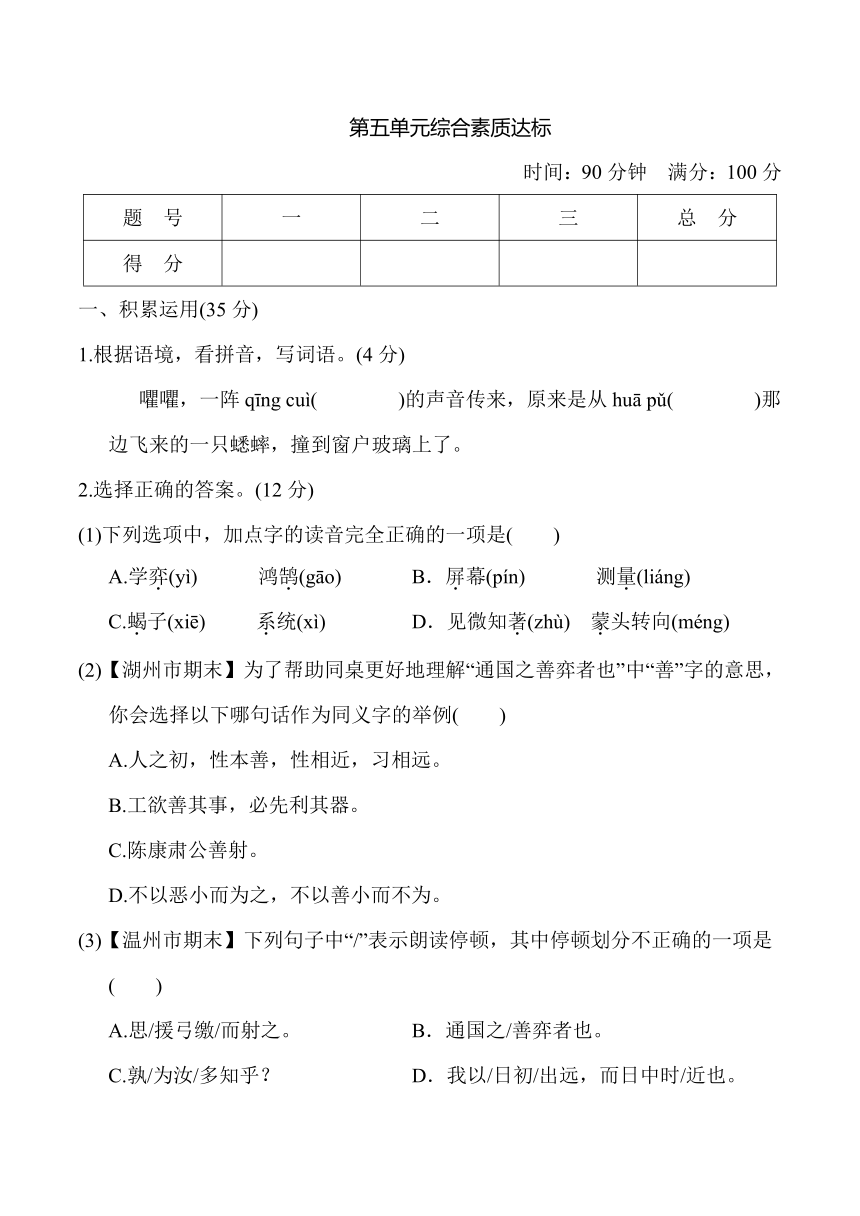 第五单元综合素质达标

时间：90 分钟　满分：100 分

| 题　号 | 一 | 二 | 三 | 总　分 |
|---|---|---|---|---|
| 得　分 | | | | |

一、积累运用(35 分)

1.根据语境，看拼音，写词语。(4 分)

嚯嚯，一阵 qīng cuì(　　　)的声音传来，原来是从 huā pǔ(　　　)那边飞来的一只蟋蟀，撞到窗户玻璃上了。

2.选择正确的答案。(12 分)

(1)下列选项中，加点字的读音完全正确的一项是(　　)

A.学弈(yì)　　鸿鹄(gāo)　　B．屏幕(pín)　　测量(liáng)

C.蝎子(xiē)　　系统(xì)　　D．见微知著(zhù)　蒙头转向(méng)

(2)【湖州市期末】为了帮助同桌更好地理解“通国之善弈者也”中“善”字的意思，你会选择以下哪句话作为同义字的举例(　　)

A.人之初，性本善，性相近，习相远。

B.工欲善其事，必先利其器。

C.陈康肃公善射。

D.不以恶小而为之，不以善小而不为。

(3)【温州市期末】下列句子中“/”表示朗读停顿，其中停顿划分不正确的一项是(　　)

A.思/援弓缴/而射之。　　B．通国之/善弈者也。

C.孰/为汝/多知乎？　　D．我以/日初/出远，而日中时/近也。